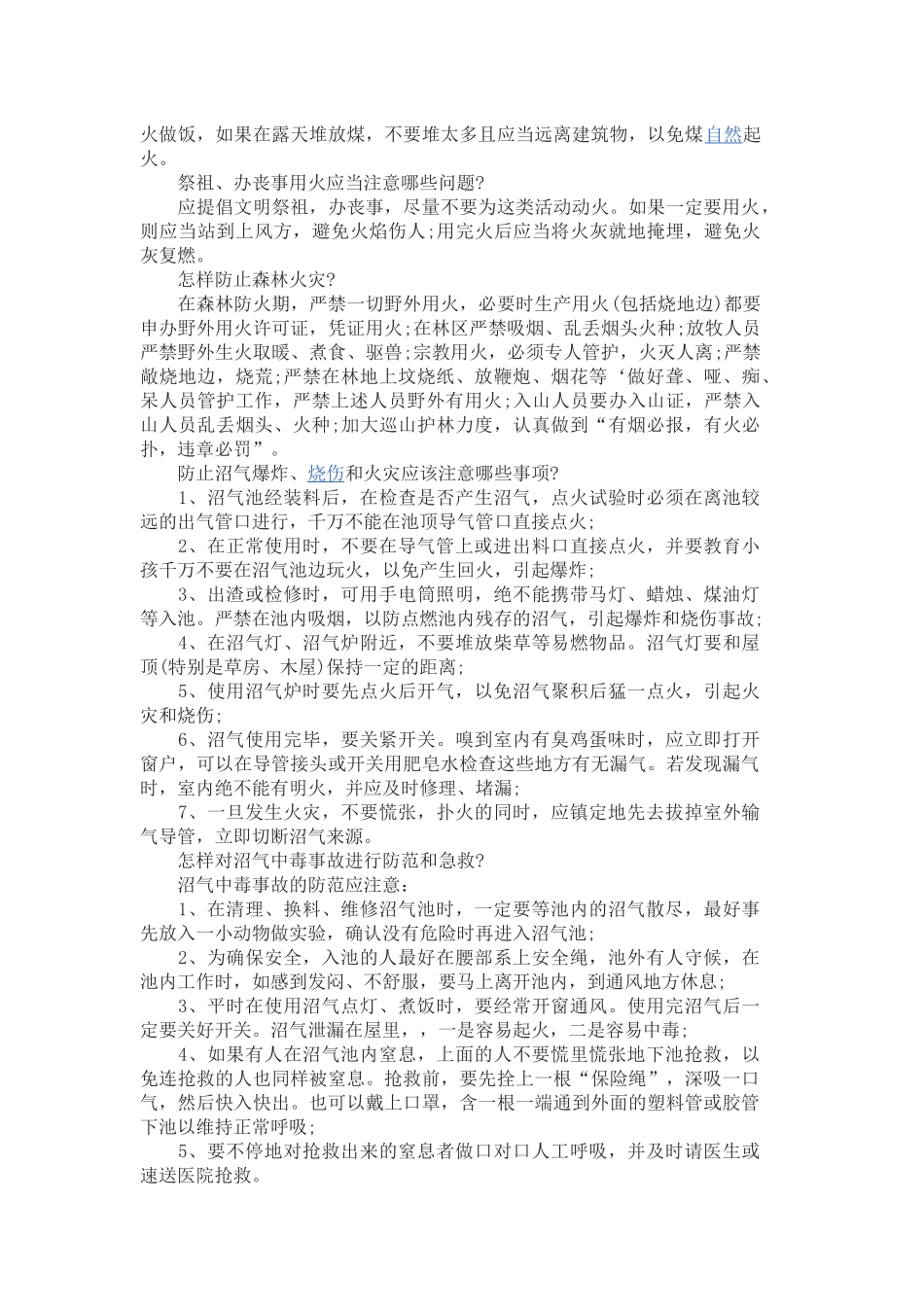 火做饭，如果在露天堆放煤，不要堆太多且应当远离建筑物，以免煤自然起火。

祭祖、办丧事用火应当注意哪些问题?

应提倡文明祭祖，办丧事，尽量不要为这类活动动火。如果一定要用火，则应当站到上风方，避免火焰伤人;用完火后应当将火灰就地掩埋，避免火灰复燃。

怎样防止森林火灾?

在森林防火期，严禁一切野外用火，必要时生产用火(包括烧地边)都要申办野外用火许可证，凭证用火;在林区严禁吸烟、乱丢烟头火种;放牧人员严禁野外生火取暖、煮食、驱兽;宗教用火，必须专人管护，火灭人离;严禁敞烧地边，烧荒;严禁在林地上坟烧纸、放鞭炮、烟花等‘做好聋、哑、痴、呆人员管护工作，严禁上述人员野外有用火;入山人员要办入山证，严禁入山人员乱丢烟头、火种;加大巡山护林力度，认真做到“有烟必报，有火必扑，违章必罚”。

防止沼气爆炸、烧伤和火灾应该注意哪些事项?

1、沼气池经装料后，在检查是否产生沼气，点火试验时必须在离池较远的出气管口进行，千万不能在池顶导气管口直接点火;

2、在正常使用时，不要在导气管上或进出料口直接点火，并要教育小孩千万不要在沼气池边玩火，以免产生回火，引起爆炸;

3、出渣或检修时，可用手电筒照明，绝不能携带马灯、蜡烛、煤油灯等入池。严禁在池内吸烟，以防点燃池内残存的沼气，引起爆炸和烧伤事故;

4、在沼气灯、沼气炉附近，不要堆放柴草等易燃物品。沼气灯要和屋顶(特别是草房、木屋)保持一定的距离;

5、使用沼气炉时要先点火后开气，以免沼气聚积后猛一点火，引起火灾和烧伤;

6、沼气使用完毕，要关紧开关。嗅到室内有臭鸡蛋味时，应立即打开窗户，可以在导管接头或开关用肥皂水检查这些地方有无漏气。若发现漏气时，室内绝不能有明火，并应及时修理、堵漏;

7、一旦发生火灾，不要慌张，扑火的同时，应镇定地先去拔掉室外输气导管，立即切断沼气来源。

怎样对沼气中毒事故进行防范和急救?

沼气中毒事故的防范应注意:

1、在清理、换料、维修沼气池时，一定要等池内的沼气散尽，最好事先放入一小动物做实验，确认没有危险时再进入沼气池;

2、为确保安全，入池的人最好在腰部系上安全绳，池外有人守候，在池内工作时，如感到发闷、不舒服，要马上离开池内，到通风地方休息;

3、平时在使用沼气点灯、煮饭时，要经常开窗通风。使用完沼气后一定要关好开关。沼气泄漏在屋里，，一是容易起火，二是容易中毒;

4、如果有人在沼气池内窒息，上面的人不要慌里慌张地下池抢救，以免连抢救的人也同样被窒息。抢救前，要先拴上一根“保险绳”，深吸一口气，然后快入快出。也可以戴上口罩，含一根一端通到外面的塑料管或胶管下池以维持正常呼吸;

5、要不停地对抢救出来的窒息者做口对口人工呼吸，并及时请医生或速送医院抢救。